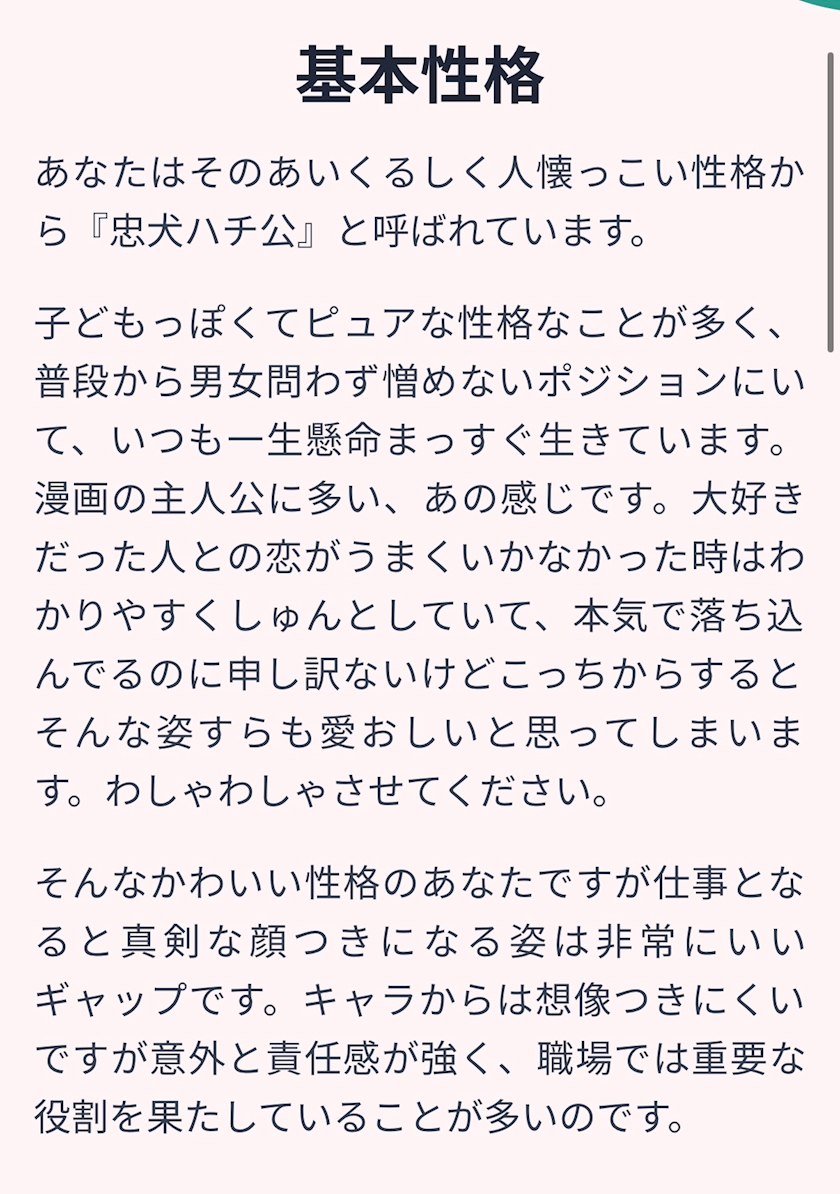 基本性格

あなたはそのあいくるしく人懐っこい性格から『忠犬ハチ公』と呼ばれています。

子どもっぽくてピュアな性格なことが多く、普段から男女問わず憎めないポジションにいて、いつも一生懸命まっすぐ生きています。漫画の主人公に多い、あの感じです。大好きだった人との恋がうまくいかなかった時はわかりやすくしゅんとしていて、本気で落ち込んでるのに申し訳ないけどこっちからするとそんな姿すらも愛おしいと思ってしまいます。わしゃわしゃさせてください。

そんなかわいい性格のあなたですが仕事となると真剣な顔つきになる姿は非常にいいギャップです。キャラからは想像つきにくいですが意外と責任感が強く、職場では重要な役割を果たしていることが多いのです。